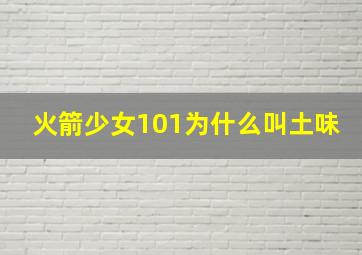 火箭少女101为什么叫土味